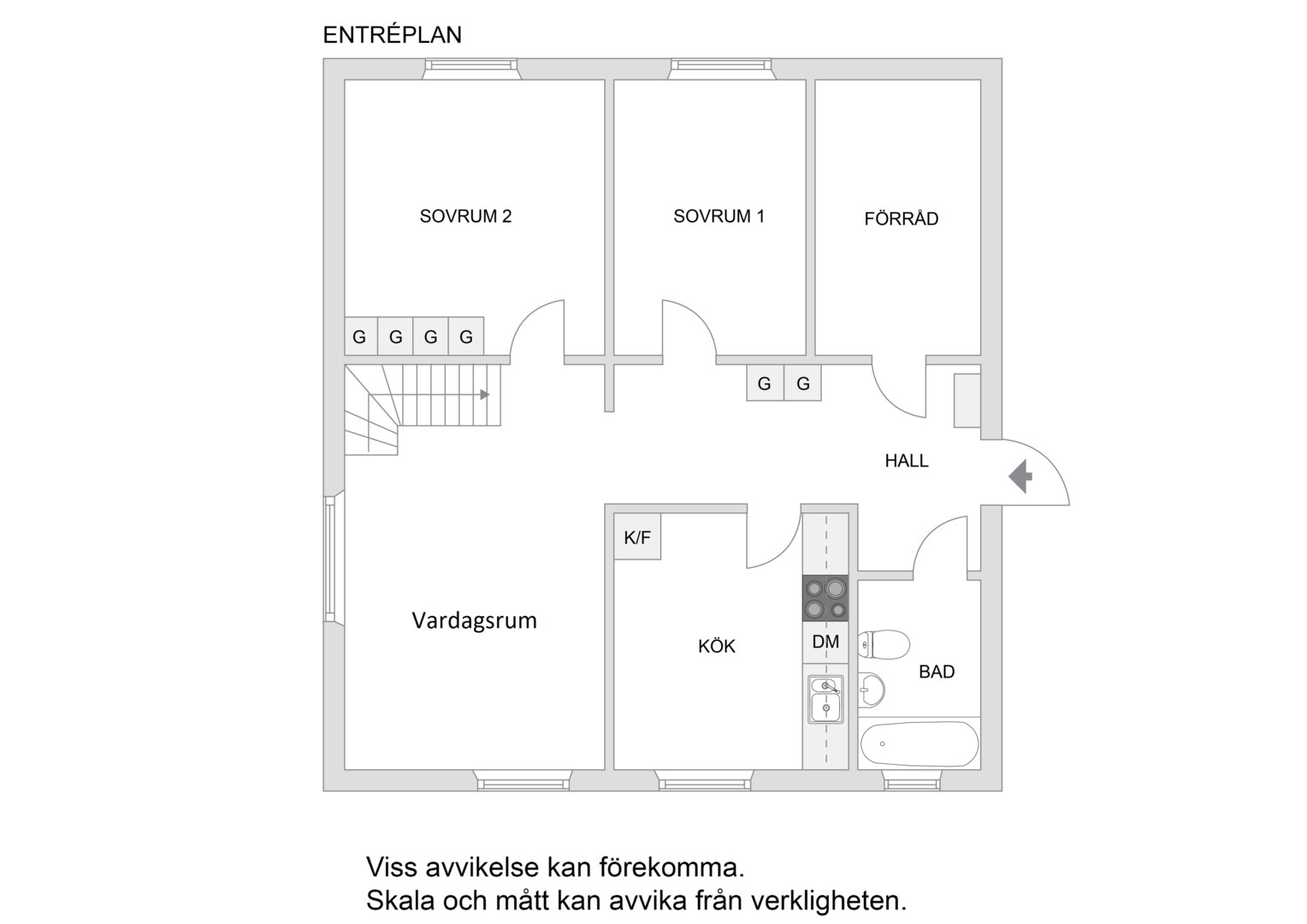 ENTRÉPLAN

SOVRUM 2

SOVRUM 1

FÖRRÅD

G G G G

G G

HALL

K/F

Vardagsrum

KÖK

DM

BAD

Viss avvikelse kan förekomma.
Skala och mått kan avvika från verkligheten.